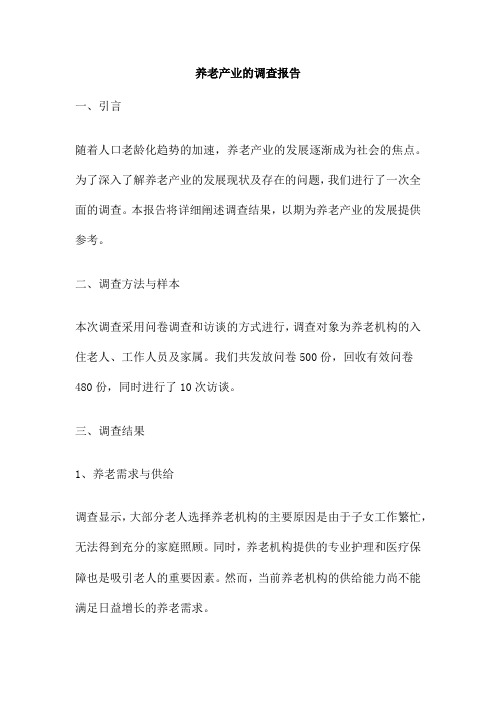 养老产业的调查报告

一、引言

随着人口老龄化趋势的加速，养老产业的发展逐渐成为社会的焦点。为了深入了解养老产业的发展现状及存在的问题，我们进行了一次全面的调查。本报告将详细阐述调查结果，以期为养老产业的发展提供参考。

二、调查方法与样本

本次调查采用问卷调查和访谈的方式进行，调查对象为养老机构的入住老人、工作人员及家属。我们共发放问卷 500 份，回收有效问卷 480 份，同时进行了 10 次访谈。

三、调查结果

1、养老需求与供给

调查显示，大部分老人选择养老机构的主要原因是由于子女工作繁忙，无法得到充分的家庭照顾。同时，养老机构提供的专业护理和医疗保障也是吸引老人的重要因素。然而，当前养老机构的供给能力尚不能满足日益增长的养老需求。